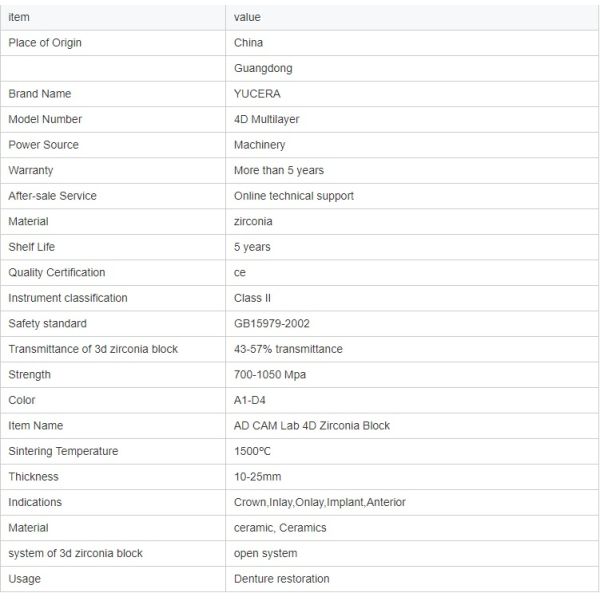 | item | value |
|---|---|
| Place of Origin | China |
| | Guangdong |
| Brand Name | YUCERA |
| Model Number | 4D Multilayer |
| Power Source | Machinery |
| Warranty | More than 5 years |
| After-sale Service | Online technical support |
| Material | zirconia |
| Shelf Life | 5 years |
| Quality Certification | ce |
| Instrument classification | Class II |
| Safety standard | GB15979-2002 |
| Transmittance of 3d zirconia block | 43-57% transmittance |
| Strength | 700-1050 Mpa |
| Color | A1-D4 |
| Item Name | AD CAM Lab 4D Zirconia Block |
| Sintering Temperature | 1500℃ |
| Thickness | 10-25mm |
| Indications | Crown,Inlay,Onlay,Implant,Anterior |
| Material | ceramic, Ceramics |
| system of 3d zirconia block | open system |
| Usage | Denture restoration |